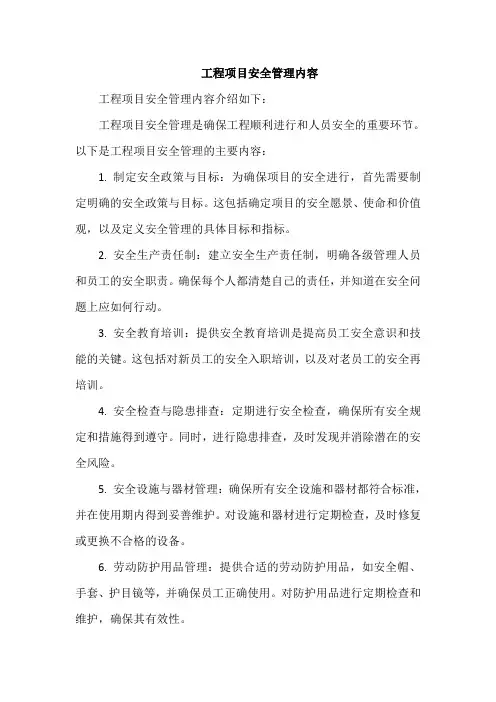 工程项目安全管理内容

工程项目安全管理内容介绍如下：

工程项目安全管理是确保工程顺利进行和人员安全的重要环节。以下是工程项目安全管理的主要内容：

1. 制定安全政策与目标：为确保项目的安全进行，首先需要制定明确的安全政策与目标。这包括确定项目的安全愿景、使命和价值观，以及定义安全管理的具体目标和指标。

2. 安全生产责任制：建立安全生产责任制，明确各级管理人员和员工的安全职责。确保每个人都清楚自己的责任，并知道在安全问题上应如何行动。

3. 安全教育培训：提供安全教育培训是提高员工安全意识和技能的关键。这包括对新员工的安全入职培训，以及对老员工的安全再培训。

4. 安全检查与隐患排查：定期进行安全检查，确保所有安全规定和措施得到遵守。同时，进行隐患排查，及时发现并消除潜在的安全风险。

5. 安全设施与器材管理：确保所有安全设施和器材都符合标准，并在使用期内得到妥善维护。对设施和器材进行定期检查，及时修复或更换不合格的设备。

6. 劳动防护用品管理：提供合适的劳动防护用品，如安全帽、手套、护目镜等，并确保员工正确使用。对防护用品进行定期检查和维护，确保其有效性。